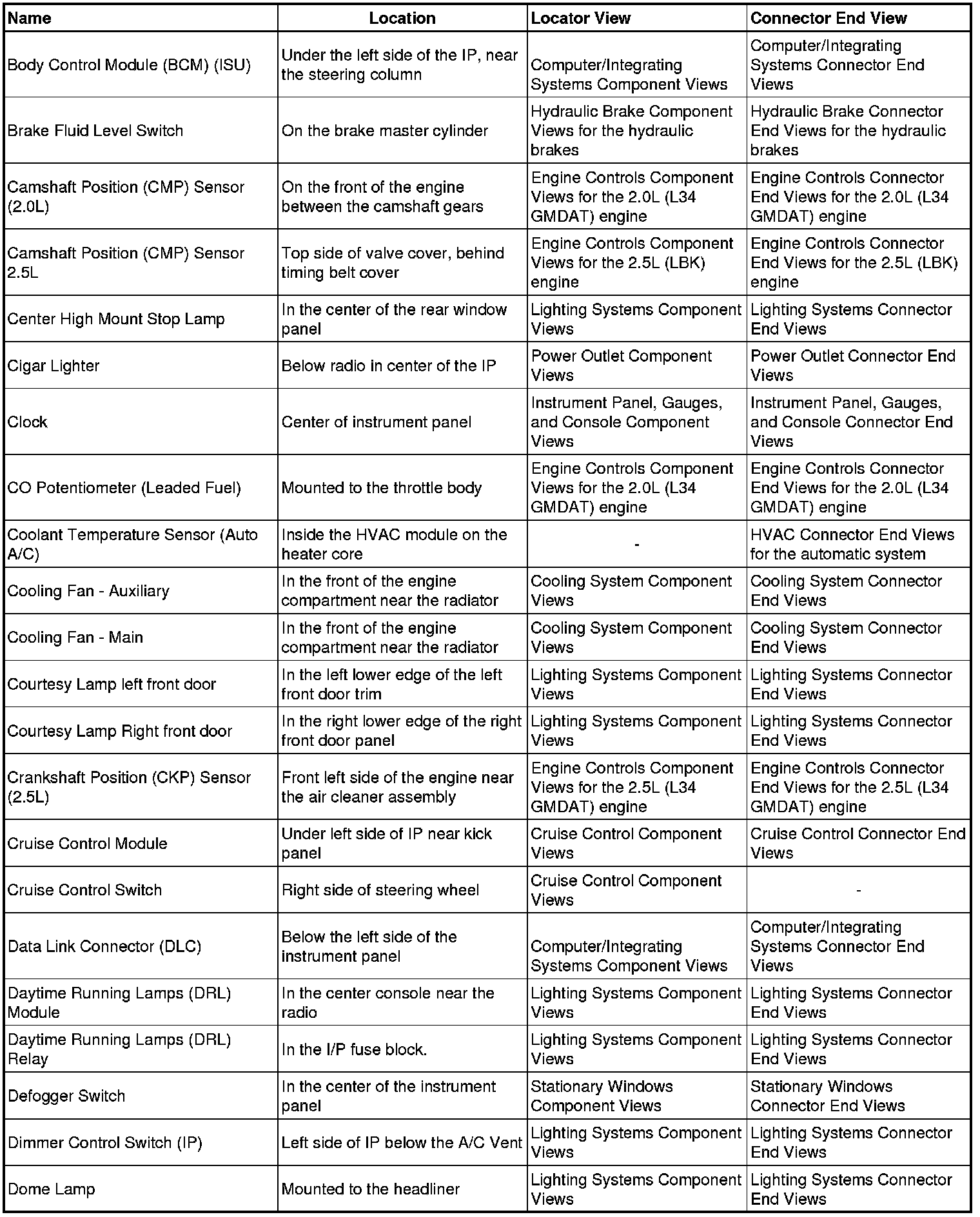 | Name | Location | Locator View | Connector End View |
|---|---|---|---|
| Body Control Module (BCM) (ISU) | Under the left side of the IP, near the steering column | Computer/Integrating Systems Component Views | Computer/Integrating Systems Connector End Views |
| Brake Fluid Level Switch | On the brake master cylinder | Hydraulic Brake Component Views for the hydraulic brakes | Hydraulic Brake Connector End Views for the hydraulic brakes |
| Camshaft Position (CMP) Sensor (2.0L) | On the front of the engine between the camshaft gears | Engine Controls Component Views for the 2.0L (L34 GMDAT) engine | Engine Controls Connector End Views for the 2.0L (L34 GMDAT) engine |
| Camshaft Position (CMP) Sensor 2.5L | Top side of valve cover, behind timing belt cover | Engine Controls Component Views for the 2.5L (LBK) engine | Engine Controls Connector End Views for the 2.5L (LBK) engine |
| Center High Mount Stop Lamp | In the center of the rear window panel | Lighting Systems Component Views | Lighting Systems Connector End Views |
| Cigar Lighter | Below radio in center of the IP | Power Outlet Component Views | Power Outlet Connector End Views |
| Clock | Center of instrument panel | Instrument Panel, Gauges, and Console Component Views | Instrument Panel, Gauges, and Console Connector End Views |
| CO Potentiometer (Leaded Fuel) | Mounted to the throttle body | Engine Controls Component Views for the 2.0L (L34 GMDAT) engine | Engine Controls Connector End Views for the 2.0L (L34 GMDAT) engine |
| Coolant Temperature Sensor (Auto A/C) | Inside the HVAC module on the heater core | - | HVAC Connector End Views for the automatic system |
| Cooling Fan - Auxiliary | In the front of the engine compartment near the radiator | Cooling System Component Views | Cooling System Connector End Views |
| Cooling Fan - Main | In the front of the engine compartment near the radiator | Cooling System Component Views | Cooling System Connector End Views |
| Courtesy Lamp left front door | In the left lower edge of the left front door trim | Lighting Systems Component Views | Lighting Systems Connector End Views |
| Courtesy Lamp Right front door | In the right lower edge of the right front door panel | Lighting Systems Component Views | Lighting Systems Connector End Views |
| Crankshaft Position (CKP) Sensor (2.5L) | Front left side of the engine near the air cleaner assembly | Engine Controls Component Views for the 2.5L (L34 GMDAT) engine | Engine Controls Connector End Views for the 2.5L (L34 GMDAT) engine |
| Cruise Control Module | Under left side of IP near kick panel | Cruise Control Component Views | Cruise Control Connector End Views |
| Cruise Control Switch | Right side of steering wheel | Cruise Control Component Views | - |
| Data Link Connector (DLC) | Below the left side of the instrument panel | Computer/Integrating Systems Component Views | Computer/Integrating Systems Connector End Views |
| Daytime Running Lamps (DRL) Module | In the center console near the radio | Lighting Systems Component Views | Lighting Systems Connector End Views |
| Daytime Running Lamps (DRL) Relay | In the I/P fuse block. | Lighting Systems Component Views | Lighting Systems Connector End Views |
| Defogger Switch | In the center of the instrument panel | Stationary Windows Component Views | Stationary Windows Connector End Views |
| Dimmer Control Switch (IP) | Left side of IP below the A/C Vent | Lighting Systems Component Views | Lighting Systems Connector End Views |
| Dome Lamp | Mounted to the headliner | Lighting Systems Component Views | Lighting Systems Connector End Views |